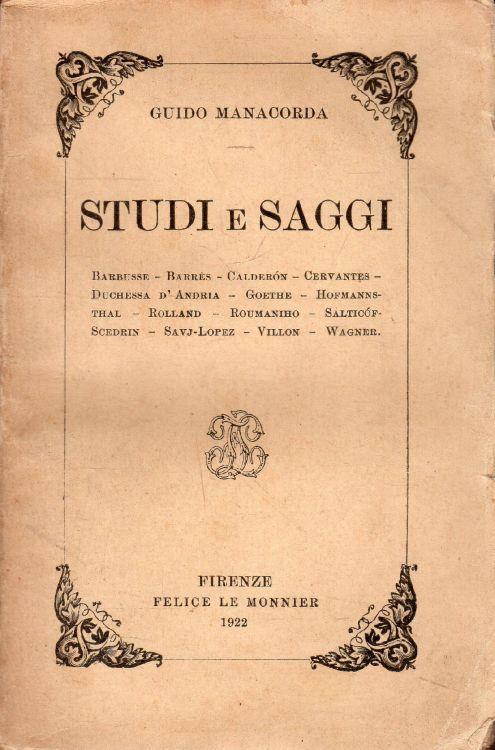 GUIDO MANACORDA

STUDI E SAGGI

BARBUSSE – BARRÈS – CALDERÓN – CERVANTES – DUCHESSA D'ANDRIA – GOETHE – HOFMANNSTHAL – ROLLAND – ROUMANIHO – SALTICÓF-SCEDRIN – SAVJ-LOPEZ – VILLON – WAGNER.

FIRENZE
FELICE LE MONNIER
1922